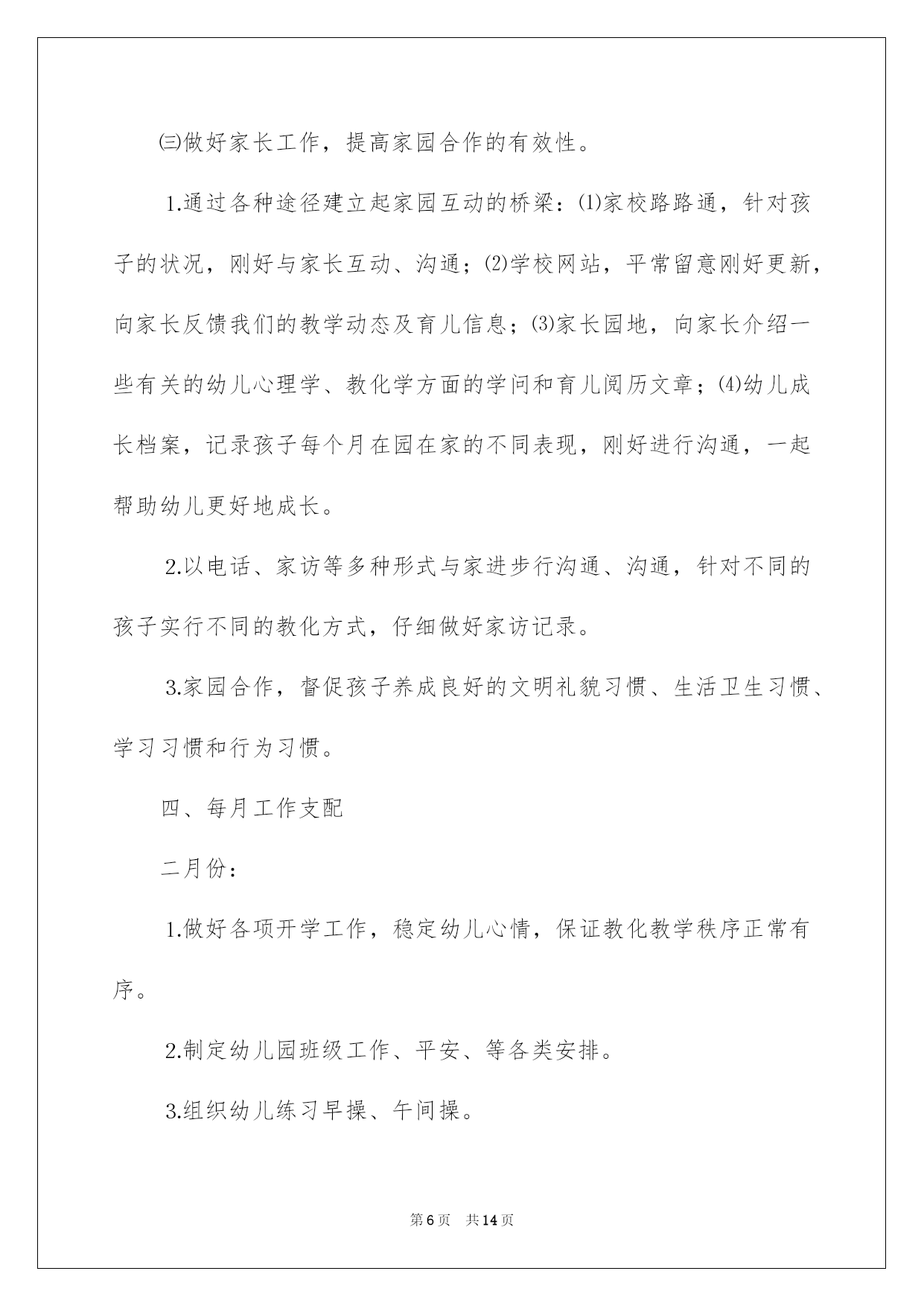 ㈢做好家长工作，提高家园合作的有效性。

1.通过各种途径建立起家园互动的桥梁：⑴家校路路通，针对孩子的状况，刚好与家长互动、沟通；⑵学校网站，平常留意刚好更新，向家长反馈我们的教学动态及育儿信息；⑶家长园地，向家长介绍一些有关的幼儿心理学、教化学方面的学问和育儿阅历文章；⑷幼儿成长档案，记录孩子每个月在园在家的不同表现，刚好进行沟通，一起帮助幼儿更好地成长。

2.以电话、家访等多种形式与家进步行沟通、沟通，针对不同的孩子实行不同的教化方式，仔细做好家访记录。

3.家园合作，督促孩子养成良好的文明礼貌习惯、生活卫生习惯、学习习惯和行为习惯。

四、每月工作支配

二月份：

1.做好各项开学工作，稳定幼儿心情，保证教化教学秩序正常有序。

2.制定幼儿园班级工作、平安、等各类安排。

3.组织幼儿练习早操、午间操。

第6页 共14页